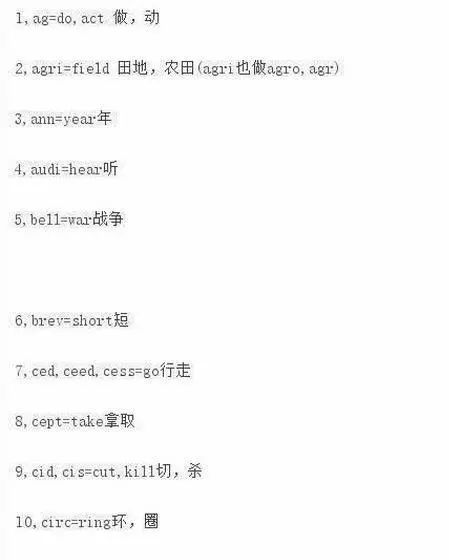 1,ag=do,act 做，动

2,agri=field 田地，农田(agri也做agro,agr)

3,ann=year年

4,audi=hear听

5,bell=war战争

6,brev=short短

7,ced,ceed,cess=go行走

8,cept=take拿取

9,cid,cis=cut,kill切，杀

10,circ=ring环，圈